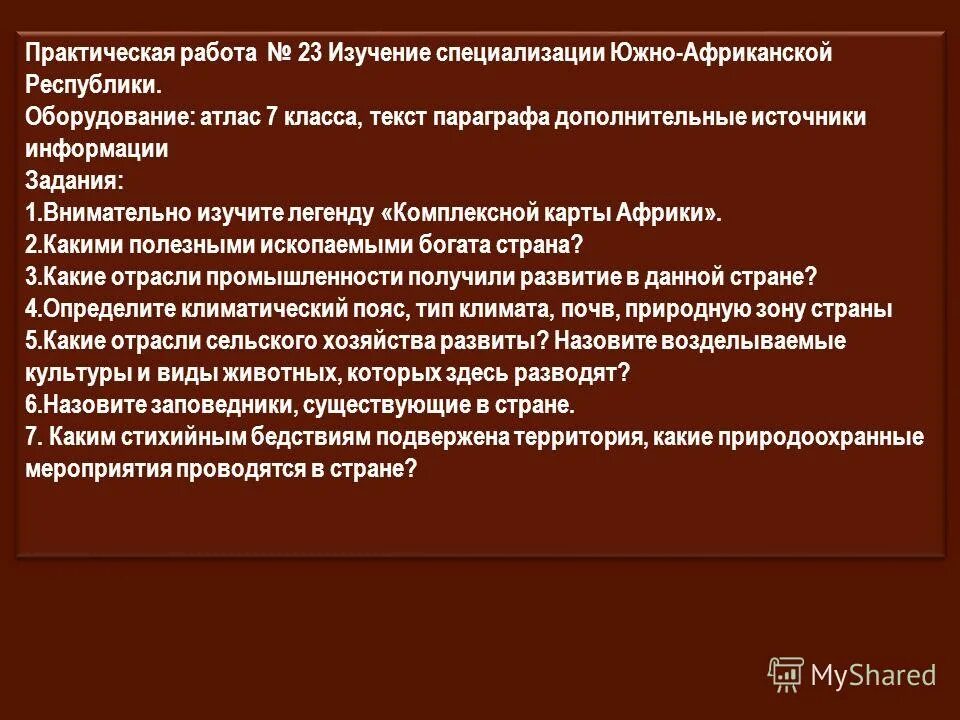 Практическая работа № 23 Изучение специализации Южно-Африканской Республики.

Оборудование: атлас 7 класса, текст параграфа дополнительные источники информации

Задания:

1.Внимательно изучите легенду «Комплексной карты Африки».

2.Какими полезными ископаемыми богата страна?

3.Какие отрасли промышленности получили развитие в данной стране?

4.Определите климатический пояс, тип климата, почв, природную зону страны

5.Какие отрасли сельского хозяйства развиты? Назовите возделываемые культуры и виды животных, которых здесь разводят?

6.Назовите заповедники, существующие в стране.

7. Каким стихийным бедствиям подвержена территория, какие природоохранные мероприятия проводятся в стране?

MyShared